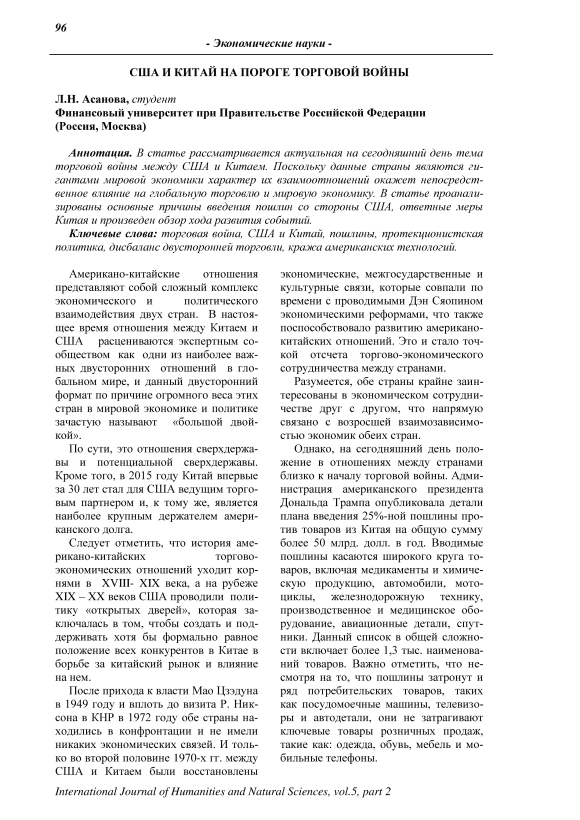 96

- Экономические науки -

США И КИТАЙ НА ПОРОГЕ ТОРГОВОЙ ВОЙНЫ

Л.Н. Асанова, студент
Финансовый университет при Правительстве Российской Федерации (Россия, Москва)

Аннотация. В статье рассматривается актуальная на сегодняшний день тема торговой войны между США и Китаем. Поскольку данные страны являются гигантами мировой экономики характер их взаимоотношений окажет непосредственное влияние на глобальную торговлю и мировую экономику. В статье проанализированы основные причины введения пошлин со стороны США, ответные меры Китая и произведен обзор хода развития событий.

Ключевые слова: торговая война, США и Китай, пошлины, протекционистская политика, дисбаланс двусторонней торговли, кража американских технологий.

Американо-китайские отношения представляют собой сложный комплекс экономического и политического взаимодействия двух стран. В настоящее время отношения между Китаем и США расцениваются экспертным сообществом как одни из наиболее важных двусторонних отношений в глобальном мире, и данный двусторонний формат по причине огромного веса этих стран в мировой экономике и политике зачастую называют «большой двойкой».

По сути, это отношения сверхдержавы и потенциальной сверхдержавы. Кроме того, в 2015 году Китай впервые за 30 лет стал для США ведущим торговым партнером и, к тому же, является наиболее крупным держателем американского долга.

Следует отметить, что история американо-китайских торгово-экономических отношений уходит корнями в XVIII- XIX века, а на рубеже XIX – XX веков США проводили политику «открытых дверей», которая заключалась в том, чтобы создать и поддерживать хотя бы формально равное положение всех конкурентов в Китае в борьбе за китайский рынок и влияние на нем.

После прихода к власти Мао Цзэдуна в 1949 году и вплоть до визита Р. Никсона в КНР в 1972 году обе страны находились в конфронтации и не имели никаких экономических связей. И только во второй половине 1970-х гг. между США и Китаем были восстановлены экономические, межгосударственные и культурные связи, которые совпали по времени с проводимыми Дэн Сяопином экономическими реформами, что также поспособствовало развитию американо-китайских отношений. Это и стало точкой отсчета торгово-экономического сотрудничества между странами.

Разумеется, обе страны крайне заинтересованы в экономическом сотрудничестве друг с другом, что напрямую связано с возросшей взаимозависимостью экономик обеих стран.

Однако, на сегодняшний день положение в отношениях между странами близко к началу торговой войны. Администрация американского президента Дональда Трампа опубликовала детали плана введения 25%-ной пошлины против товаров из Китая на общую сумму более 50 млрд. долл. в год. Вводимые пошлины касаются широкого круга товаров, включая медикаменты и химическую продукцию, автомобили, мотоциклы, железнодорожную технику, производственное и медицинское оборудование, авиационные детали, спутники. Данный список в общей сложности включает более 1,3 тыс. наименований товаров. Важно отметить, что несмотря на то, что пошлины затронут и ряд потребительских товаров, таких как посудомоечные машины, телевизоры и автодетали, они не затрагивают ключевые товары розничных продаж, такие как: одежда, обувь, мебель и мобильные телефоны.

International Journal of Humanities and Natural Sciences, vol.5, part 2